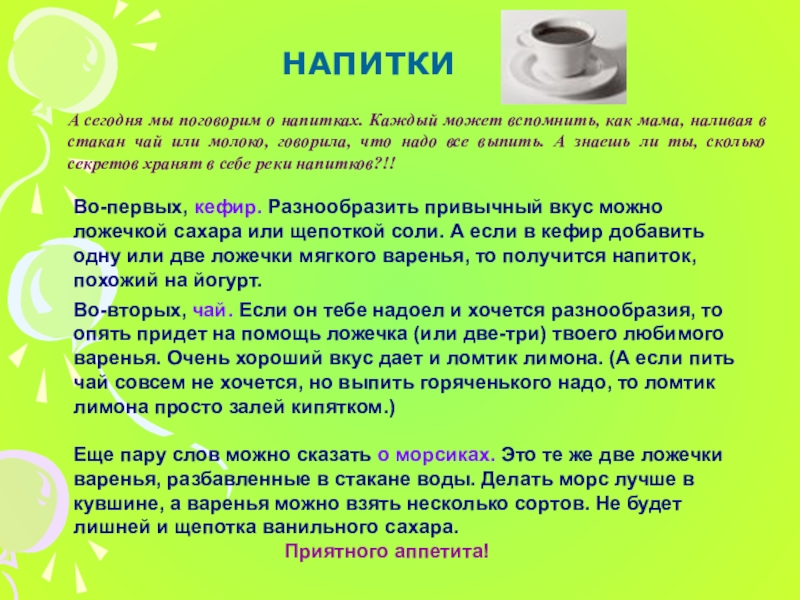 НАПИТКИ

А сегодня мы поговорим о напитках. Каждый может вспомнить, как мама, наливая в стакан чай или молоко, говорила, что надо все выпить. А знаешь ли ты, сколько секретов хранят в себе реки напитков?!!

Во-первых, кефир. Разнообразить привычный вкус можно ложечкой сахара или щепоткой соли. А если в кефир добавить одну или две ложечки мягкого варенья, то получится напиток, похожий на йогурт.

Во-вторых, чай. Если он тебе надоел и хочется разнообразия, то опять придет на помощь ложечка (или две-три) твоего любимого варенья. Очень хороший вкус дает и ломтик лимона. (А если пить чай совсем не хочется, но выпить горяченького надо, то ломтик лимона просто залей кипятком.)

Еще пару слов можно сказать о морсиках. Это те же две ложечки варенья, разбавленные в стакане воды. Делать морс лучше в кувшине, а варенья можно взять несколько сортов. Не будет лишней и щепотка ванильного сахара.

Приятного аппетита!